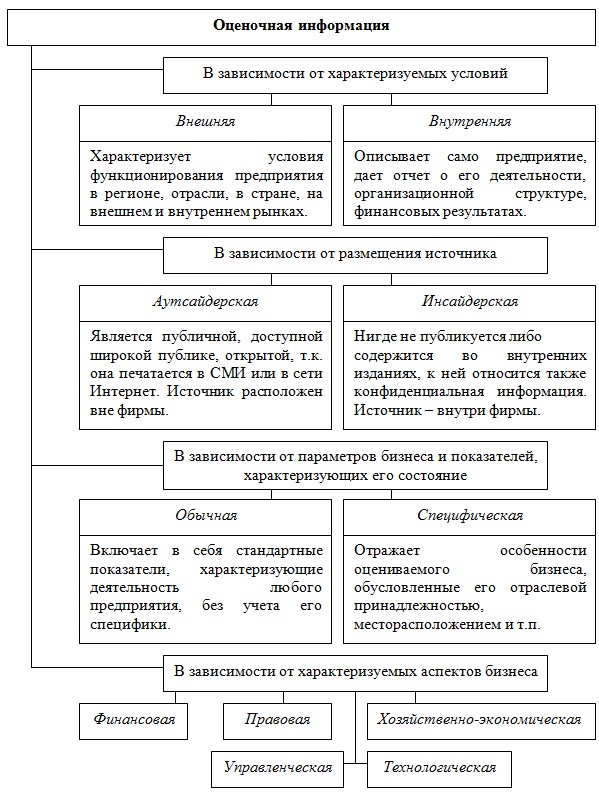 Оценочная информация

В зависимости от характеризуемых условий

Внешняя

Характеризует условия функционирования предприятия в регионе, отрасли, в стране, на внешнем и внутреннем рынках.

Внутренняя

Описывает само предприятие, дает отчет о его деятельности, организационной структуре, финансовых результатах.

В зависимости от размещения источника

Аутсайдерская

Является публичной, доступной широкой публике, открытой, т.к. она печатается в СМИ или в сети Интернет. Источник расположен вне фирмы.

Инсайдерская

Нигде не публикуется либо содержится во внутренних изданиях, к ней относится также конфиденциальная информация. Источник – внутри фирмы.

В зависимости от параметров бизнеса и показателей, характеризующих его состояние

Обычная

Включает в себя стандартные показатели, характеризующие деятельность любого предприятия, без учета его специфики.

Специфическая

Отражает особенности оцениваемого бизнеса, обусловленные его отраслевой принадлежностью, месторасположением и т.п.

В зависимости от характеризуемых аспектов бизнеса

Финансовая

Правовая

Хозяйственно-экономическая

Управленческая

Технологическая